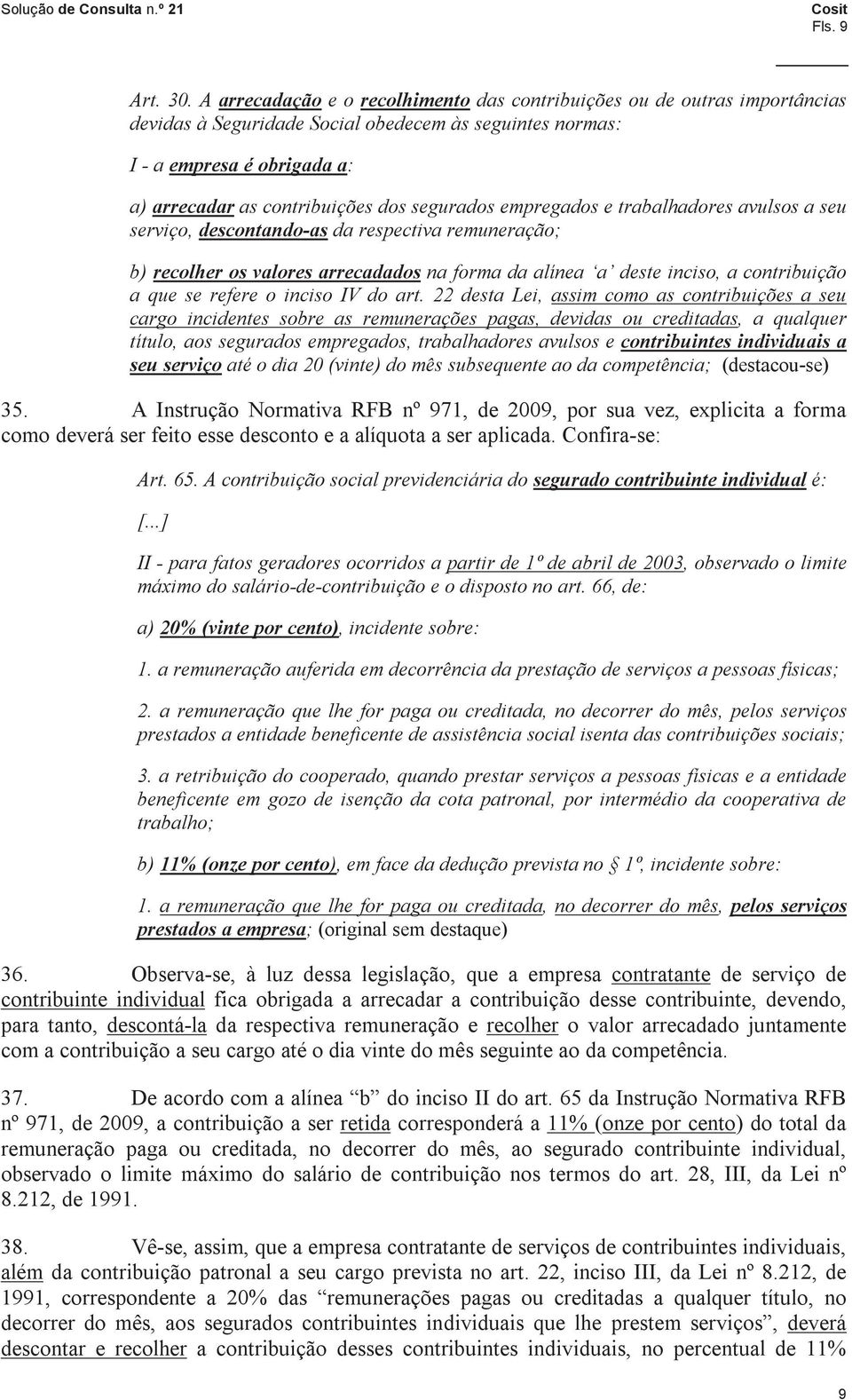 Solução de Consulta n.º 21

Cosit
Fls. 9

Art. 30. A arrecadação e o recolhimento das contribuições ou de outras importâncias devidas à Seguridade Social obedecem às seguintes normas:

I - a empresa é obrigada a:

a) arrecadar as contribuições dos segurados empregados e trabalhadores avulsos a seu serviço, descontando-as da respectiva remuneração;

b) recolher os valores arrecadados na forma da alínea 'a' deste inciso, a contribuição a que se refere o inciso IV do art. 22 desta Lei, assim como as contribuições a seu cargo incidentes sobre as remunerações pagas, devidas ou creditadas, a qualquer título, aos segurados empregados, trabalhadores avulsos e contribuintes individuais a seu serviço até o dia 20 (vinte) do mês subsequente ao da competência; (destacou-se)

35. A Instrução Normativa RFB nº 971, de 2009, por sua vez, explicita a forma como deverá ser feito esse desconto e a alíquota a ser aplicada. Confira-se:

Art. 65. A contribuição social previdenciária do segurado contribuinte individual é:

[...]

II - para fatos geradores ocorridos a partir de 1º de abril de 2003, observado o limite máximo do salário-de-contribuição e o disposto no art. 66, de:

a) 20% (vinte por cento), incidente sobre:

1. a remuneração auferida em decorrência da prestação de serviços a pessoas físicas;

2. a remuneração que lhe for paga ou creditada, no decorrer do mês, pelos serviços prestados a entidade beneficente de assistência social isenta das contribuições sociais;

3. a retribuição do cooperado, quando prestar serviços a pessoas físicas e a entidade beneficente em gozo de isenção da cota patronal, por intermédio da cooperativa de trabalho;

b) 11% (onze por cento), em face da dedução prevista no § 1º, incidente sobre:

1. a remuneração que lhe for paga ou creditada, no decorrer do mês, pelos serviços prestados a empresa; (original sem destaque)

36. Observa-se, à luz dessa legislação, que a empresa contratante de serviço de contribuinte individual fica obrigada a arrecadar a contribuição desse contribuinte, devendo, para tanto, descontá-la da respectiva remuneração e recolher o valor arrecadado juntamente com a contribuição a seu cargo até o dia vinte do mês seguinte ao da competência.

37. De acordo com a alínea "b" do inciso II do art. 65 da Instrução Normativa RFB nº 971, de 2009, a contribuição a ser retida corresponderá a 11% (onze por cento) do total da remuneração paga ou creditada, no decorrer do mês, ao segurado contribuinte individual, observado o limite máximo do salário de contribuição nos termos do art. 28, III, da Lei nº 8.212, de 1991.

38. Vê-se, assim, que a empresa contratante de serviços de contribuintes individuais, além da contribuição patronal a seu cargo prevista no art. 22, inciso III, da Lei nº 8.212, de 1991, correspondente a 20% das "remunerações pagas ou creditadas a qualquer título, no decorrer do mês, aos segurados contribuintes individuais que lhe prestem serviços", deverá descontar e recolher a contribuição desses contribuintes individuais, no percentual de 11%

9